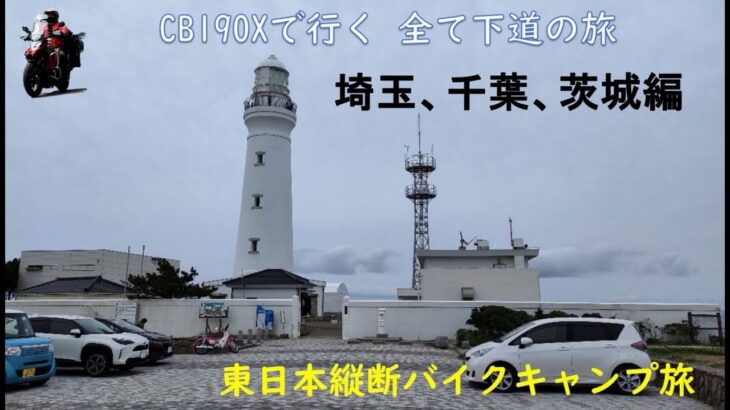 CB190Xで行く 全て下道の旅

埼玉、千葉、茨城編

東日本縦断バイクキャンプ旅